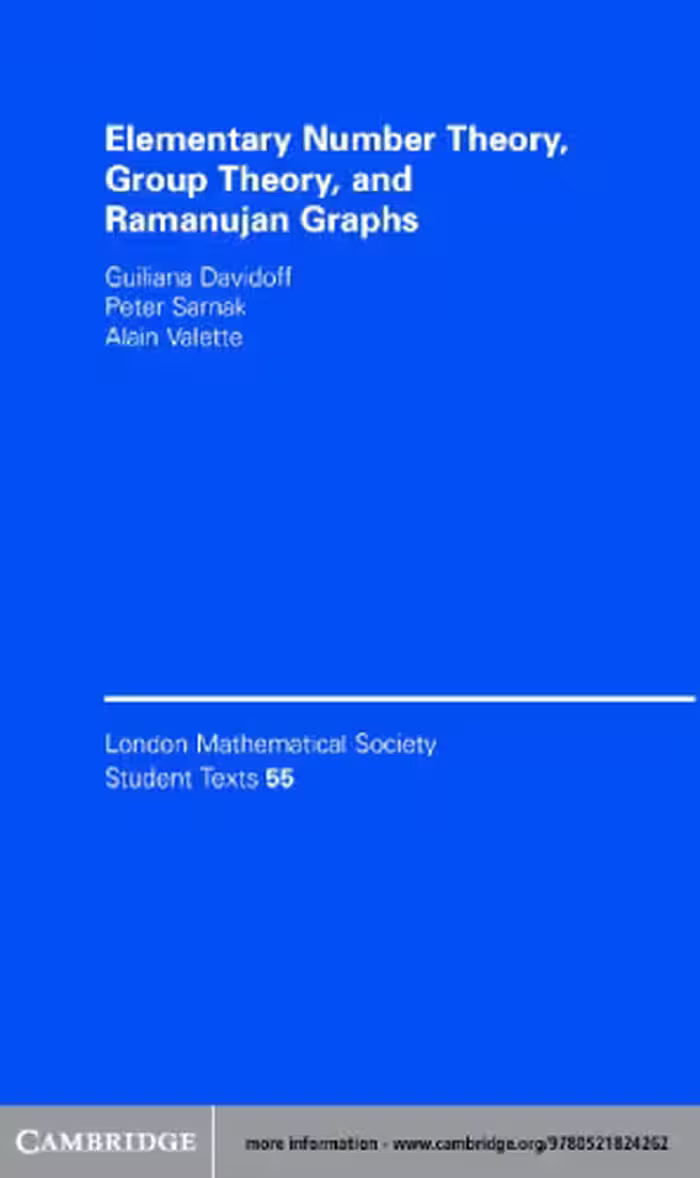 Elementary Number Theory, Group Theory, and Ramanujan Graphs

Guiliana Davidoff
Peter Sarnak
Alain Valette

London Mathematical Society
Student Texts 55

CAMBRIDGE

more information - www.cambridge.org/9780521824262